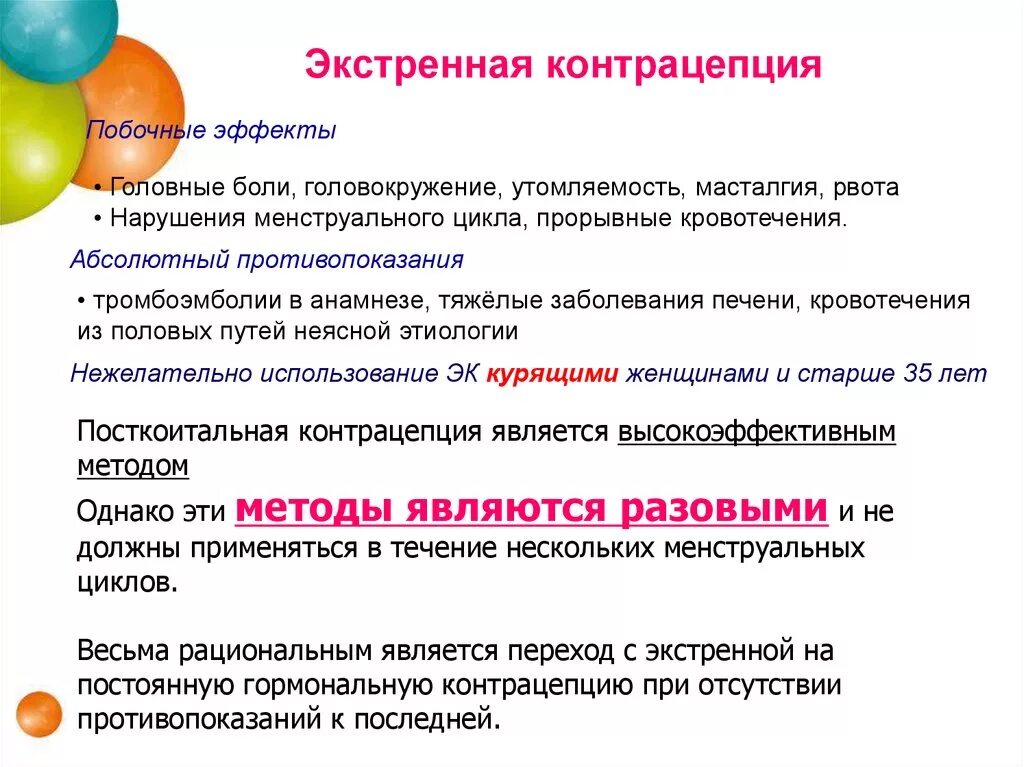 Экстренная контрацепция

Побочные эффекты

• Головные боли, головокружение, утомляемость, масталгия, рвота
• Нарушения менструального цикла, прорывные кровотечения.

Абсолютный противопоказания

• тромбоэмболии в анамнезе, тяжёлые заболевания печени, кровотечения из половых путей неясной этиологии

Нежелательно использование ЭК курящими женщинами и старше 35 лет

Посткоитальная контрацепция является высокоэффективным методом

Однако эти методы являются разовыми и не должны применяться в течение нескольких менструальных циклов.

Весьма рациональным является переход с экстренной на постоянную гормональную контрацепцию при отсутствии противопоказаний к последней.